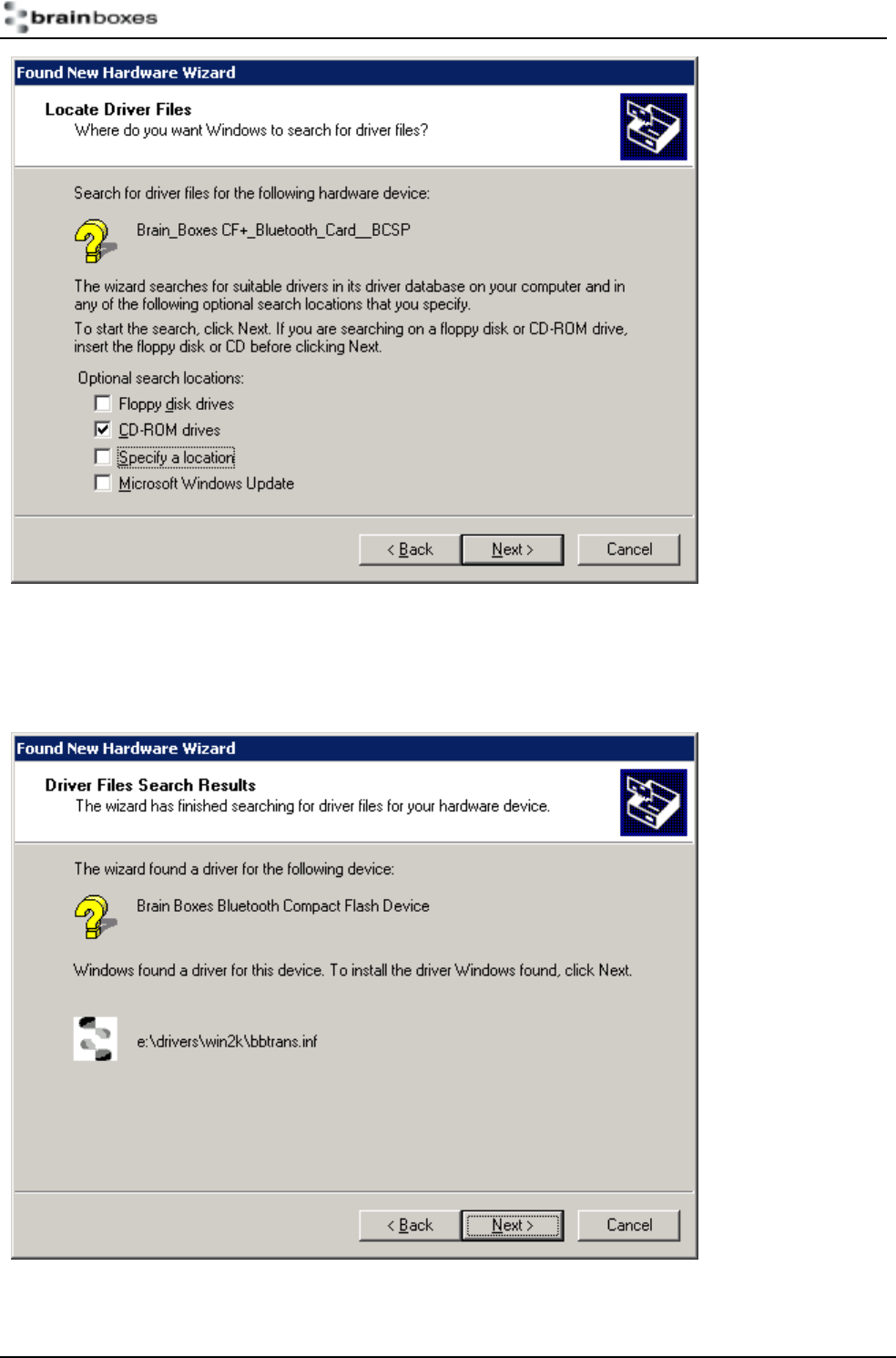 brainboxes

Found New Hardware Wizard

Locate Driver Files
Where do you want Windows to search for driver files?

Search for driver files for the following hardware device:

Brain_Boxes CF+_Bluetooth_Card__BCSP

The wizard searches for suitable drivers in its driver database on your computer and in any of the following optional search locations that you specify.

To start the search, click Next. If you are searching on a floppy disk or CD-ROM drive, insert the floppy disk or CD before clicking Next.

Optional search locations:

Floppy disk drives
CD-ROM drives
Specify a location
Microsoft Windows Update

< Back Next > Cancel

Found New Hardware Wizard

Driver Files Search Results
The wizard has finished searching for driver files for your hardware device.

The wizard found a driver for the following device:

Brain Boxes Bluetooth Compact Flash Device

Windows found a driver for this device. To install the driver Windows found, click Next.

e:\drivers\win2k\bbtrans.inf

< Back Next > Cancel